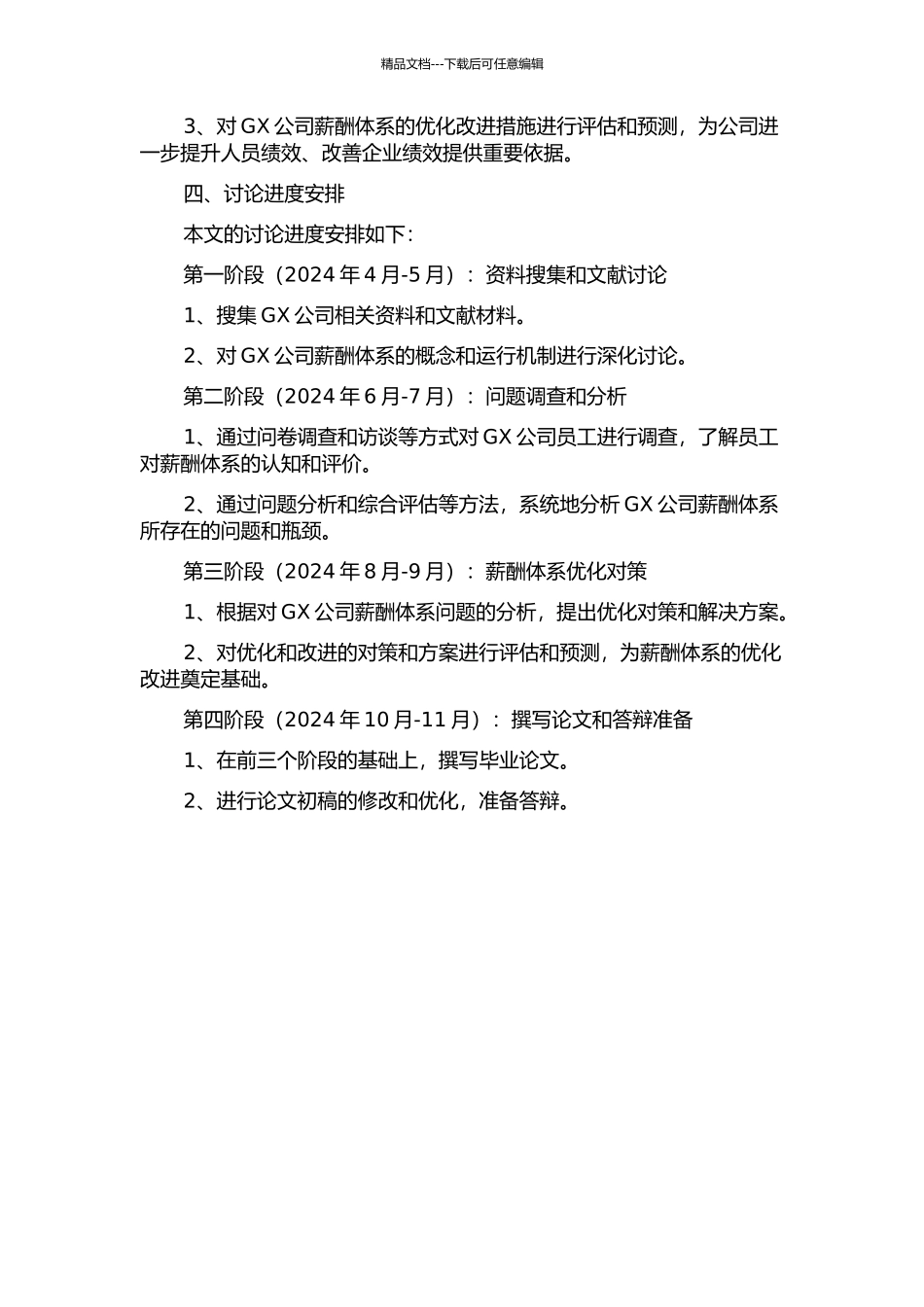 精品文档---下载后可任意编辑

3、对 GX 公司薪酬体系的优化改进措施进行评估和预测，为公司进一步提升人员绩效、改善企业绩效提供重要依据。

四、讨论进度安排

本文的讨论进度安排如下：

第一阶段（2024 年 4 月-5 月）：资料搜集和文献讨论

1、搜集 GX 公司相关资料和文献材料。

2、对 GX 公司薪酬体系的概念和运行机制进行深化讨论。

第二阶段（2024 年 6 月-7 月）：问题调查和分析

1、通过问卷调查和访谈等方式对 GX 公司员工进行调查，了解员工对薪酬体系的认知和评价。

2、通过问题分析和综合评估等方法，系统地分析 GX 公司薪酬体系所存在的问题和瓶颈。

第三阶段（2024 年 8 月-9 月）：薪酬体系优化对策

1、根据对 GX 公司薪酬体系问题的分析，提出优化对策和解决方案。

2、对优化和改进的对策和方案进行评估和预测，为薪酬体系的优化改进奠定基础。

第四阶段（2024 年 10 月-11 月）：撰写论文和答辩准备

1、在前三个阶段的基础上，撰写毕业论文。

2、进行论文初稿的修改和优化，准备答辩。